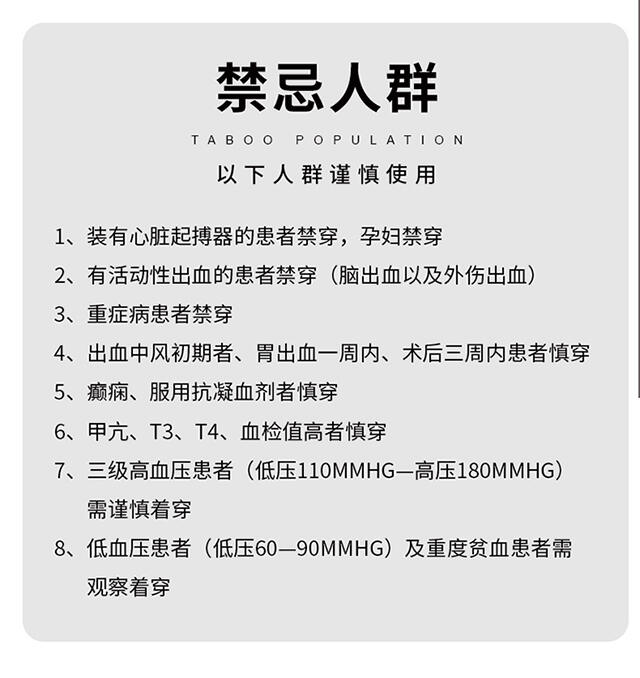 禁忌人群

TABOO POPULATION

以下人群谨慎使用

1、装有心脏起搏器的患者禁穿，孕妇禁穿

2、有活动性出血的患者禁穿（脑出血以及外伤出血）

3、重症病患者禁穿

4、出血中风初期者、胃出血一周内、术后三周内患者慎穿

5、癫痫、服用抗凝血剂者慎穿

6、甲亢、T3、T4、血检值高者慎穿

7、三级高血压患者（低压110MMHG—高压180MMHG）需谨慎着穿

8、低血压患者（低压60—90MMHG）及重度贫血患者需观察着穿